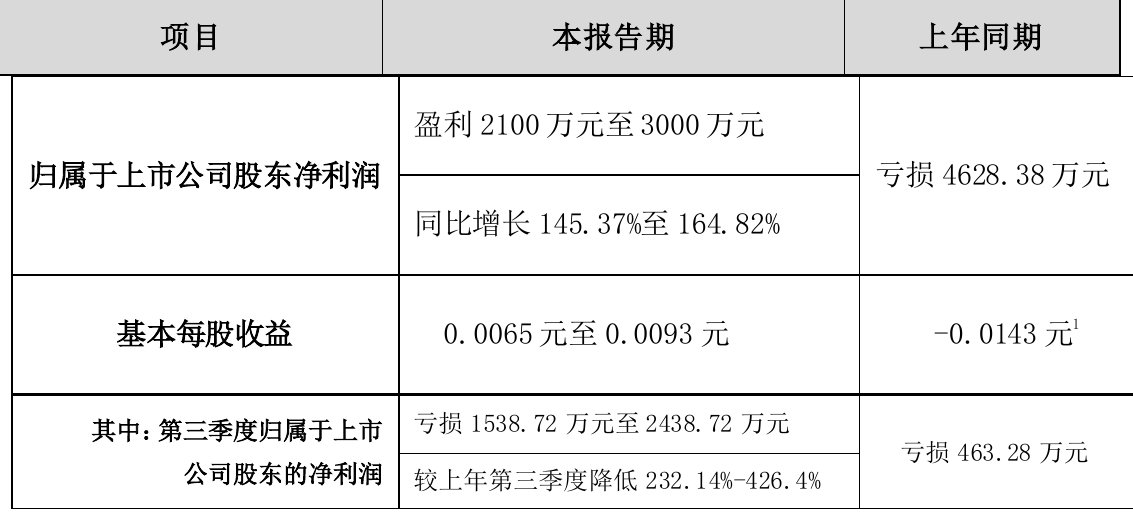 | 项目 | 本报告期 | 上年同期 |
|---|---|---|
| 归属于上市公司股东净利润 | 盈利2100万元至3000万元 | 亏损4628.38万元 |
| | 同比增长145.37%至164.82% | |
| 基本每股收益 | 0.0065元至0.0093元 | -0.0143元$^{1}$ |
| 其中：第三季度归属于上市公司股东的净利润 | 亏损1538.72万元至2438.72万元 | 亏损463.28万元 |
| | 较上年第三季度降低232.14%-426.4% | |